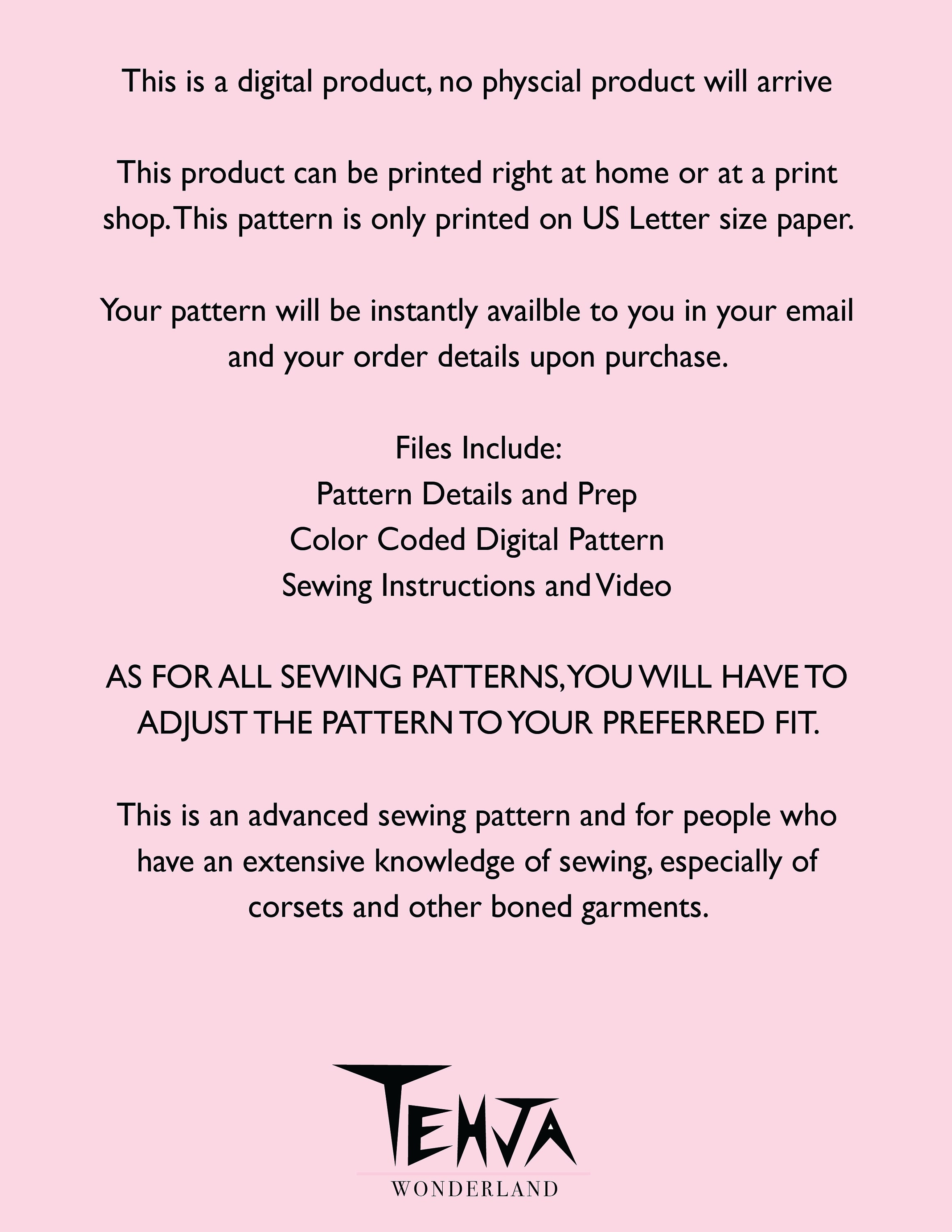 This is a digital product, no physcial product will arrive

This product can be printed right at home or at a print shop. This pattern is only printed on US Letter size paper.

Your pattern will be instantly availble to you in your email and your order details upon purchase.

Files Include:
Pattern Details and Prep
Color Coded Digital Pattern
Sewing Instructions and Video

AS FOR ALL SEWING PATTERNS, YOU WILL HAVE TO ADJUST THE PATTERN TO YOUR PREFERRED FIT.

This is an advanced sewing pattern and for people who have an extensive knowledge of sewing, especially of corsets and other boned garments.

TEHJA
WONDERLAND